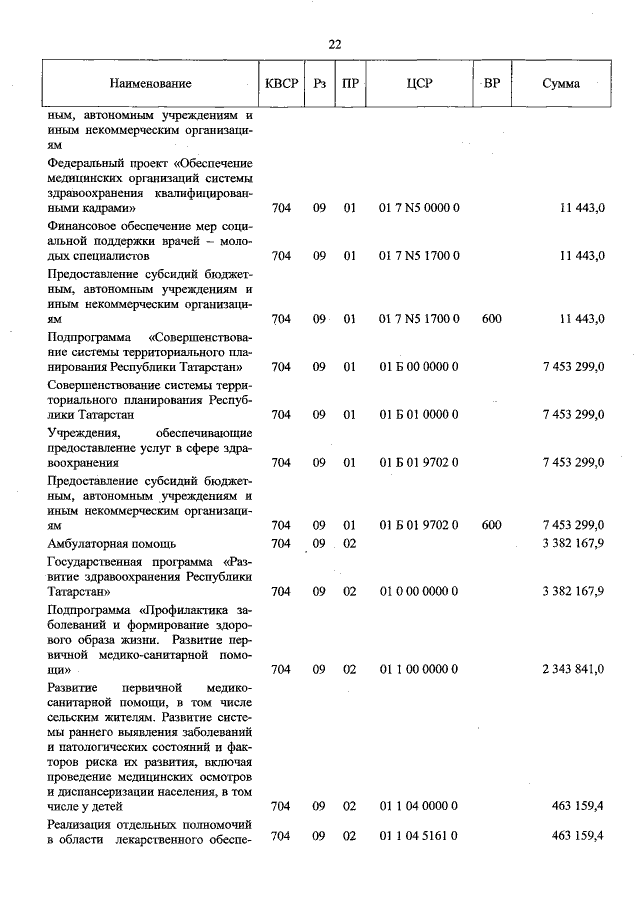 22

| Наименование | КВСР | Рз | ПР | ЦСР | ВР | Сумма |
|---|---|---|---|---|---|---|
| ным, автономным учреждениям и иным некоммерческим организациям | | | | | | |
| Федеральный проект «Обеспечение медицинских организаций системы здравоохранения квалифицированными кадрами» | 704 | 09 | 01 | 01 7 N5 0000 0 | | 11 443,0 |
| Финансовое обеспечение мер социальной поддержки врачей – молодых специалистов | 704 | 09 | 01 | 01 7 N5 1700 0 | | 11 443,0 |
| Предоставление субсидий бюджетным, автономным учреждениям и иным некоммерческим организациям | 704 | 09 | 01 | 01 7 N5 1700 0 | 600 | 11 443,0 |
| Подпрограмма «Совершенствование системы территориального планирования Республики Татарстан» | 704 | 09 | 01 | 01 Б 00 0000 0 | | 7 453 299,0 |
| Совершенствование системы территориального планирования Республики Татарстан | 704 | 09 | 01 | 01 Б 01 0000 0 | | 7 453 299,0 |
| Учреждения, обеспечивающие предоставление услуг в сфере здравоохранения | 704 | 09 | 01 | 01 Б 01 9702 0 | | 7 453 299,0 |
| Предоставление субсидий бюджетным, автономным учреждениям и иным некоммерческим организациям | 704 | 09 | 01 | 01 Б 01 9702 0 | 600 | 7 453 299,0 |
| Амбулаторная помощь | 704 | 09 | 02 | | | 3 382 167,9 |
| Государственная программа «Развитие здравоохранения Республики Татарстан» | 704 | 09 | 02 | 01 0 00 0000 0 | | 3 382 167,9 |
| Подпрограмма «Профилактика заболеваний и формирование здорового образа жизни. Развитие первичной медико-санитарной помощи» | 704 | 09 | 02 | 01 1 00 0000 0 | | 2 343 841,0 |
| Развитие первичной медико-санитарной помощи, в том числе сельским жителям. Развитие системы раннего выявления заболеваний и патологических состояний и факторов риска их развития, включая проведение медицинских осмотров и диспансеризации населения, в том числе у детей | 704 | 09 | 02 | 01 1 04 0000 0 | | 463 159,4 |
| Реализация отдельных полномочий в области лекарственного обеспе- | 704 | 09 | 02 | 01 1 04 5161 0 | | 463 159,4 |